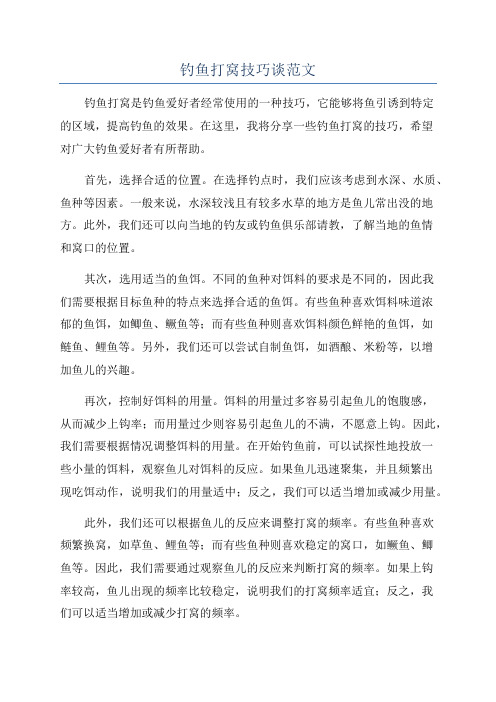 钓鱼打窝技巧谈范文

钓鱼打窝是钓鱼爱好者经常使用的一种技巧，它能够将鱼引诱到特定的区域，提高钓鱼的效果。在这里，我将分享一些钓鱼打窝的技巧，希望对广大钓鱼爱好者有所帮助。

首先，选择合适的位置。在选择钓点时，我们应该考虑到水深、水质、鱼种等因素。一般来说，水深较浅且有较多水草的地方是鱼儿常出没的地方。此外，我们还可以向当地的钓友或钓鱼俱乐部请教，了解当地的鱼情和窝口的位置。

其次，选用适当的鱼饵。不同的鱼种对饵料的要求是不同的，因此我们需要根据目标鱼种的特点来选择合适的鱼饵。有些鱼种喜欢饵料味道浓郁的鱼饵，如鲫鱼、鳜鱼等；而有些鱼种则喜欢饵料颜色鲜艳的鱼饵，如鲢鱼、鲤鱼等。另外，我们还可以尝试自制鱼饵，如酒酿、米粉等，以增加鱼儿的兴趣。

再次，控制好饵料的用量。饵料的用量过多容易引起鱼儿的饱腹感，从而减少上钩率；而用量过少则容易引起鱼儿的不满，不愿意上钩。因此，我们需要根据情况调整饵料的用量。在开始钓鱼前，可以试探性地投放一些小量的饵料，观察鱼儿对饵料的反应。如果鱼儿迅速聚集，并且频繁出现吃饵动作，说明我们的用量适中；反之，我们可以适当增加或减少用量。

此外，我们还可以根据鱼儿的反应来调整打窝的频率。有些鱼种喜欢频繁换窝，如草鱼、鲤鱼等；而有些鱼种则喜欢稳定的窝口，如鳜鱼、鲫鱼等。因此，我们需要通过观察鱼儿的反应来判断打窝的频率。如果上钩率较高，鱼儿出现的频率比较稳定，说明我们的打窝频率适宜；反之，我们可以适当增加或减少打窝的频率。